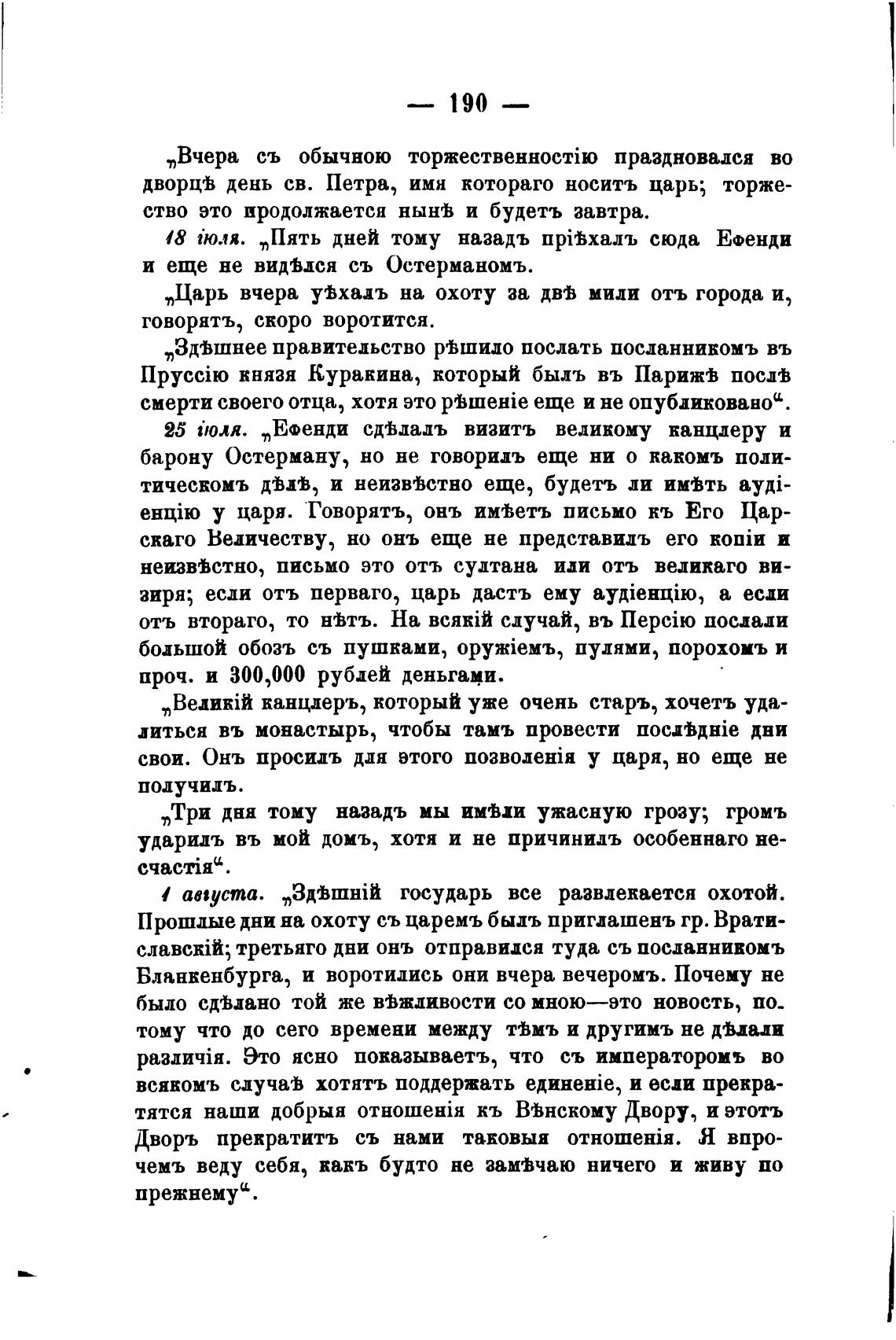 — 190 —

„Вчера съ обычною торжественностію праздновался во дворцѣ день св. Петра, имя котораго носитъ царь; торжество это продолжается нынѣ и будетъ завтра.

18 іюля. „Пять дней тому назадъ пріѣхалъ сюда Ефенди и еще не видѣлся съ Остерманомъ.

„Царь вчера уѣхалъ на охоту за двѣ мили отъ города и, говорятъ, скоро воротится.

„Здѣшнее правительство рѣшило послать посланникомъ въ Пруссію князя Куракина, который былъ въ Парижѣ послѣ смерти своего отца, хотя это рѣшеніе еще и не опубликовано“.

25 іюля. „Ефенди сдѣлалъ визитъ великому канцлеру и барону Остерману, но не говорилъ еще ни о какомъ политическомъ дѣлѣ, и неизвѣстно еще, будетъ ли имѣть аудіенцію у царя. Говорятъ, онъ имѣетъ письмо къ Его Царскаго Величеству, но онъ еще не представилъ его копіи и неизвѣстно, письмо это отъ султана или отъ великаго визиря; если отъ перваго, царь дастъ ему аудіенцію, а если отъ втораго, то нѣтъ. На всякій случай, въ Персію послали большой обозъ съ пушками, оружіемъ, пулями, порохомъ и проч. и 300,000 рублей деньгами.

„Великій канцлеръ, который уже очень старъ, хочетъ удалиться въ монастырь, чтобы тамъ провести послѣдніе дни свои. Онъ просилъ для этого позволенія у царя, но еще не получилъ.

„Три дня тому назадъ мы имѣли ужасную грозу; громъ ударилъ въ мой домъ, хотя и не причинилъ особеннаго несчастія“.

1 августа. „Здѣшній государь все развлекается охотой. Прошлые дни на охоту съ царемъ былъ приглашенъ гр. Вратиславскій; третьяго дни онъ отправился туда съ посланникомъ Бланкенбурга, и воротились они вчера вечеромъ. Почему не было сдѣлано той же вѣжливости со мною—это новость, потому что до сего времени между тѣмъ и другимъ не дѣлали различія. Это ясно показываетъ, что съ императоромъ во всякомъ случаѣ хотятъ поддержать единеніе, и если прекратятся наши добрыя отношенія къ Вѣнскому Двору, и этотъ Дворъ прекратитъ съ нами таковыя отношенія. Я впрочемъ веду себя, какъ будто не замѣчаю ничего и живу по прежнему“.